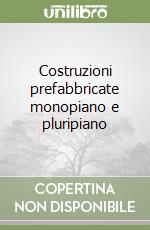 unilibro

Costruzioni prefabbricate monopiano e pluripiano

COPERTINA NON DISPONIBILE